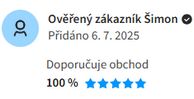 Ověřený zákazník Šimon
Přidáno 6. 7. 2025

Doporučuje obchod
100 %